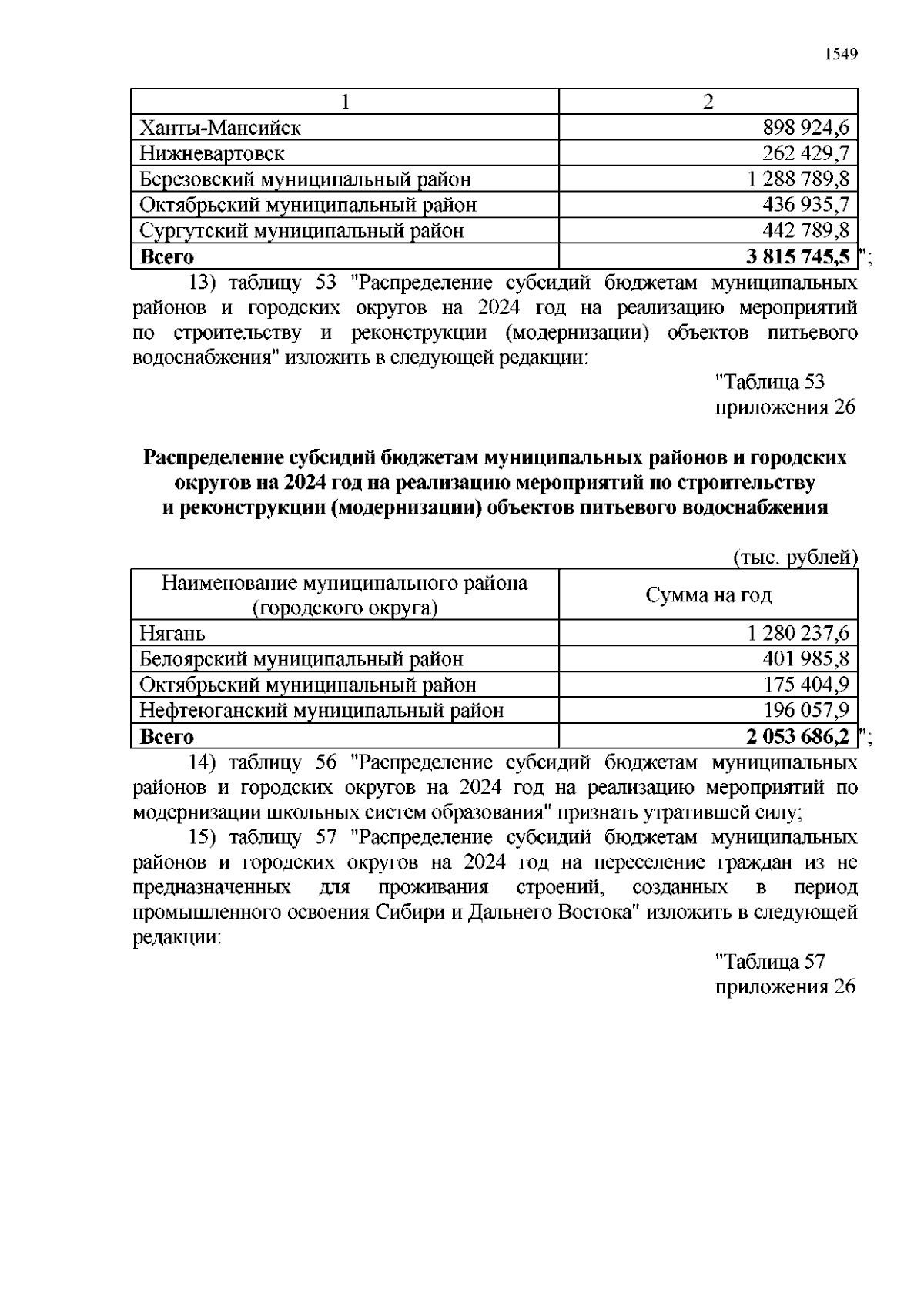 1549

| 1 | 2 |
|---|---|
| Ханты-Мансийск | 898 924,6 |
| Нижневартовск | 262 429,7 |
| Березовский муниципальный район | 1 288 789,8 |
| Октябрьский муниципальный район | 436 935,7 |
| Сургутский муниципальный район | 442 789,8 |
| **Всего** | **3 815 745,5** |

";

13) таблицу 53 "Распределение субсидий бюджетам муниципальных районов и городских округов на 2024 год на реализацию мероприятий по строительству и реконструкции (модернизации) объектов питьевого водоснабжения" изложить в следующей редакции:

"Таблица 53
приложения 26

**Распределение субсидий бюджетам муниципальных районов и городских округов на 2024 год на реализацию мероприятий по строительству и реконструкции (модернизации) объектов питьевого водоснабжения**

(тыс. рублей)

| Наименование муниципального района (городского округа) | Сумма на год |
|---|---|
| Нягань | 1 280 237,6 |
| Белоярский муниципальный район | 401 985,8 |
| Октябрьский муниципальный район | 175 404,9 |
| Нефтеюганский муниципальный район | 196 057,9 |
| **Всего** | **2 053 686,2** |

";

14) таблицу 56 "Распределение субсидий бюджетам муниципальных районов и городских округов на 2024 год на реализацию мероприятий по модернизации школьных систем образования" признать утратившей силу;

15) таблицу 57 "Распределение субсидий бюджетам муниципальных районов и городских округов на 2024 год на переселение граждан из не предназначенных для проживания строений, созданных в период промышленного освоения Сибири и Дальнего Востока" изложить в следующей редакции:

"Таблица 57
приложения 26